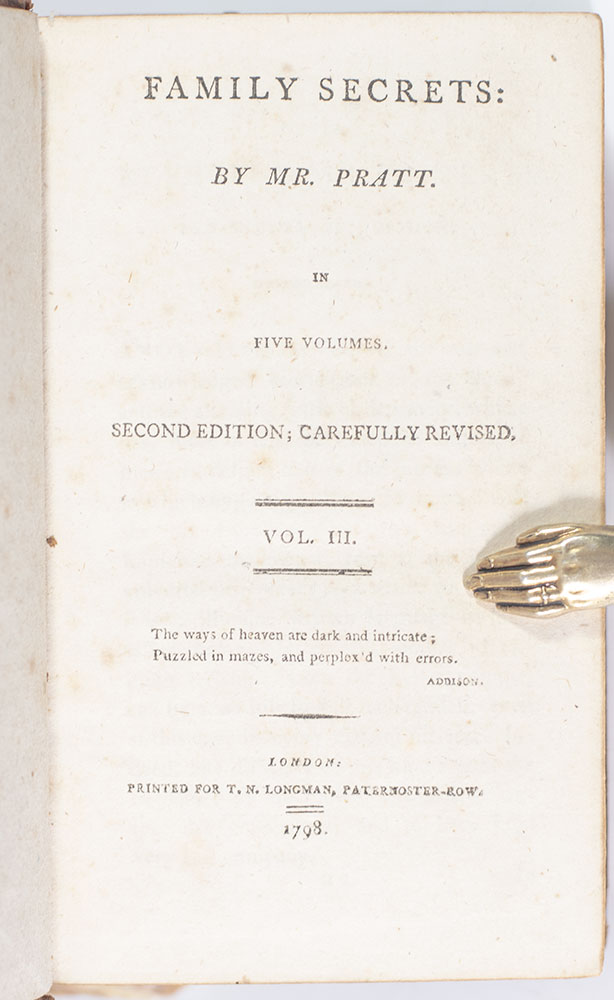 FAMILY SECRETS:

BY MR. PRATT.

IN

FIVE VOLUMES.

SECOND EDITION; CAREFULLY REVISED.

VOL. III.

The ways of heaven are dark and intricate;
Puzzled in mazes, and perplex'd with errors.
ADDISON.

LONDON:
PRINTED FOR T. N. LONGMAN, PATERNOSTER-ROW.
1798.